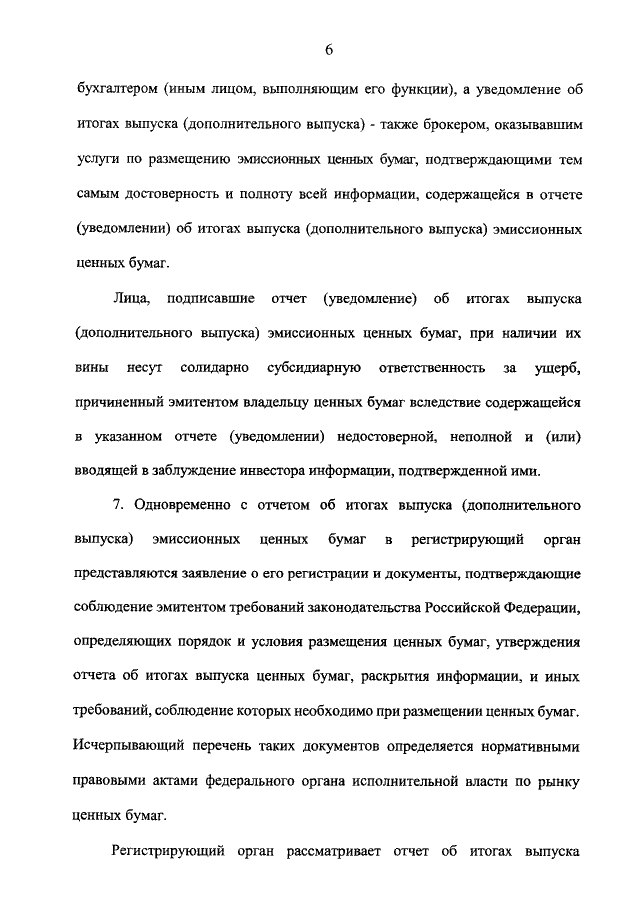 6

бухгалтером (иным лицом, выполняющим его функции), а уведомление об итогах выпуска (дополнительного выпуска) - также брокером, оказывавшим услуги по размещению эмиссионных ценных бумаг, подтверждающими тем самым достоверность и полноту всей информации, содержащейся в отчете (уведомлении) об итогах выпуска (дополнительного выпуска) эмиссионных ценных бумаг.

Лица, подписавшие отчет (уведомление) об итогах выпуска (дополнительного выпуска) эмиссионных ценных бумаг, при наличии их вины несут солидарно субсидиарную ответственность за ущерб, причиненный эмитентом владельцу ценных бумаг вследствие содержащейся в указанном отчете (уведомлении) недостоверной, неполной и (или) вводящей в заблуждение инвестора информации, подтвержденной ими.

7. Одновременно с отчетом об итогах выпуска (дополнительного выпуска) эмиссионных ценных бумаг в регистрирующий орган представляются заявление о его регистрации и документы, подтверждающие соблюдение эмитентом требований законодательства Российской Федерации, определяющих порядок и условия размещения ценных бумаг, утверждения отчета об итогах выпуска ценных бумаг, раскрытия информации, и иных требований, соблюдение которых необходимо при размещении ценных бумаг. Исчерпывающий перечень таких документов определяется нормативными правовыми актами федерального органа исполнительной власти по рынку ценных бумаг.

Регистрирующий орган рассматривает отчет об итогах выпуска